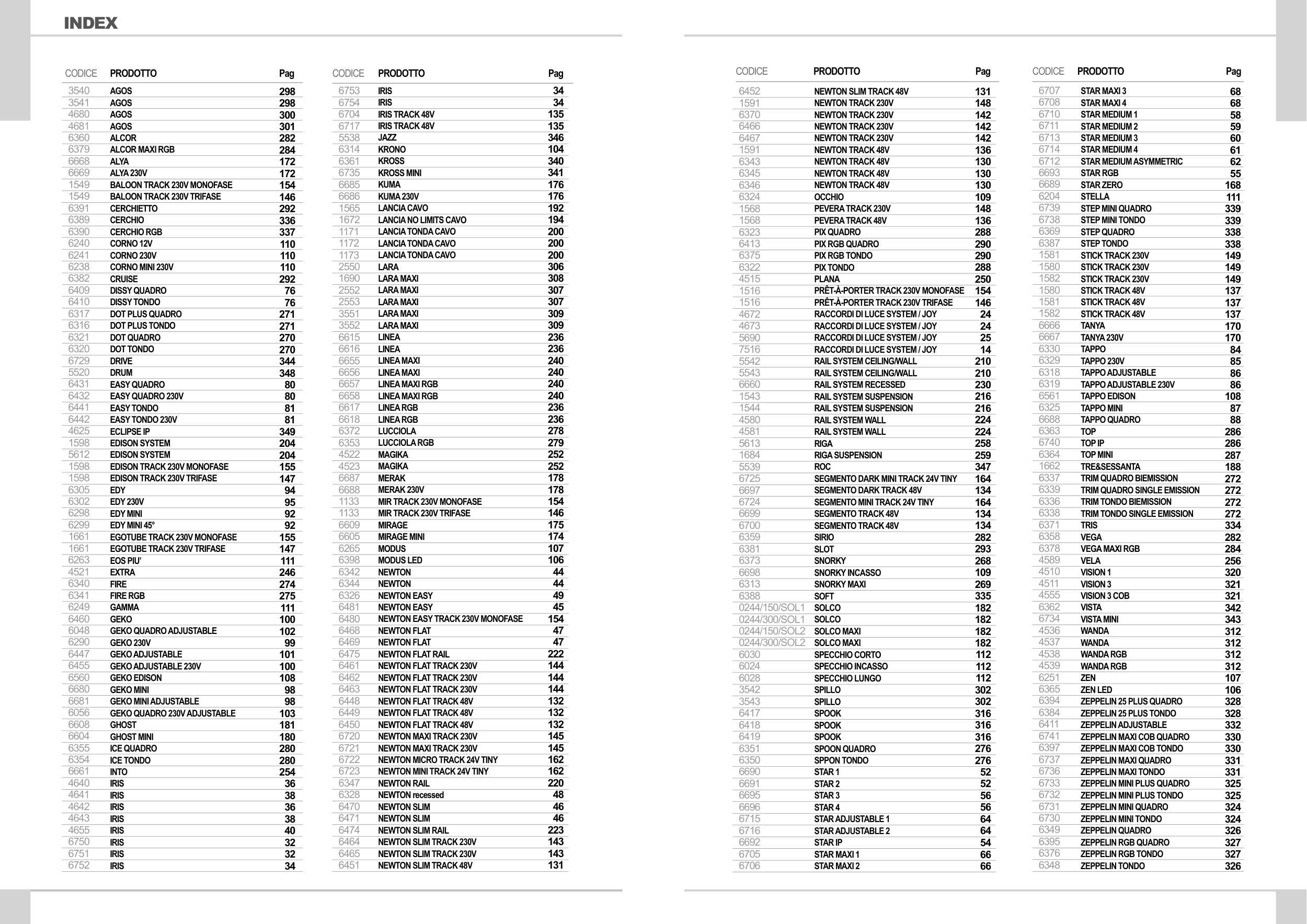 INDEX

| CODICE | PRODOTTO | Pag |
|---|---|---|
| 3540 | AGOS | 298 |
| 3541 | AGOS | 298 |
| 4680 | AGOS | 300 |
| 4681 | AGOS | 301 |
| 6360 | ALCOR | 282 |
| 6379 | ALCOR MAXI RGB | 284 |
| 6668 | ALYA | 172 |
| 6669 | ALYA 230V | 172 |
| 1549 | BALOON TRACK 230V MONOFASE | 154 |
| 1549 | BALOON TRACK 230V TRIFASE | 146 |
| 6391 | CERCHIETTO | 292 |
| 6389 | CERCHIO | 336 |
| 6390 | CERCHIO RGB | 337 |
| 6240 | CORNO 12V | 110 |
| 6241 | CORNO 230V | 110 |
| 6238 | CORNO MINI 230V | 110 |
| 6382 | CRUISE | 292 |
| 6409 | DISSY QUADRO | 76 |
| 6410 | DISSY TONDO | 76 |
| 6317 | DOT PLUS QUADRO | 271 |
| 6316 | DOT PLUS TONDO | 271 |
| 6321 | DOT QUADRO | 270 |
| 6320 | DOT TONDO | 270 |
| 6729 | DRIVE | 344 |
| 5520 | DRUM | 348 |
| 6431 | EASY QUADRO | 80 |
| 6432 | EASY QUADRO 230V | 80 |
| 6441 | EASY TONDO | 81 |
| 6442 | EASY TONDO 230V | 81 |
| 4625 | ECLIPSE IP | 349 |
| 1598 | EDISON SYSTEM | 204 |
| 5612 | EDISON SYSTEM | 204 |
| 1598 | EDISON TRACK 230V MONOFASE | 155 |
| 1598 | EDISON TRACK 230V TRIFASE | 147 |
| 6305 | EDY | 94 |
| 6302 | EDY 230V | 95 |
| 6298 | EDY MINI | 92 |
| 6299 | EDY MINI 45° | 92 |
| 1661 | EGOTUBE TRACK 230V MONOFASE | 155 |
| 1661 | EGOTUBE TRACK 230V TRIFASE | 147 |
| 6263 | EOS PIU' | 111 |
| 4521 | EXTRA | 246 |
| 6340 | FIRE | 274 |
| 6341 | FIRE RGB | 275 |
| 6249 | GAMMA | 111 |
| 6460 | GEKO | 100 |
| 6048 | GEKO QUADRO ADJUSTABLE | 102 |
| 6290 | GEKO 230V | 99 |
| 6447 | GEKO ADJUSTABLE | 101 |
| 6455 | GEKO ADJUSTABLE 230V | 100 |
| 6560 | GEKO EDISON | 108 |
| 6680 | GEKO MINI | 98 |
| 6681 | GEKO MINI ADJUSTABLE | 98 |
| 6056 | GEKO QUADRO 230V ADJUSTABLE | 103 |
| 6608 | GHOST | 181 |
| 6604 | GHOST MINI | 180 |
| 6355 | ICE QUADRO | 280 |
| 6354 | ICE TONDO | 280 |
| 6661 | INTO | 254 |
| 4640 | IRIS | 36 |
| 4641 | IRIS | 38 |
| 4642 | IRIS | 36 |
| 4643 | IRIS | 38 |
| 4655 | IRIS | 40 |
| 6750 | IRIS | 32 |
| 6751 | IRIS | 32 |
| 6752 | IRIS | 34 |

| CODICE | PRODOTTO | Pag |
|---|---|---|
| 6753 | IRIS | 34 |
| 6754 | IRIS | 34 |
| 6704 | IRIS TRACK 48V | 135 |
| 6717 | IRIS TRACK 48V | 135 |
| 5538 | JAZZ | 346 |
| 6314 | KRONO | 104 |
| 6361 | KROSS | 340 |
| 6735 | KROSS MINI | 341 |
| 6685 | KUMA | 176 |
| 6686 | KUMA 230V | 176 |
| 1565 | LANCIA CAVO | 192 |
| 1672 | LANCIA NO LIMITS CAVO | 194 |
| 1171 | LANCIA TONDA CAVO | 200 |
| 1172 | LANCIA TONDA CAVO | 200 |
| 1173 | LANCIA TONDA CAVO | 200 |
| 2550 | LARA | 306 |
| 1690 | LARA MAXI | 308 |
| 2552 | LARA MAXI | 307 |
| 2553 | LARA MAXI | 307 |
| 3551 | LARA MAXI | 309 |
| 3552 | LARA MAXI | 309 |
| 6615 | LINEA | 236 |
| 6616 | LINEA | 236 |
| 6655 | LINEA MAXI | 240 |
| 6656 | LINEA MAXI | 240 |
| 6657 | LINEA MAXI RGB | 240 |
| 6658 | LINEA MAXI RGB | 240 |
| 6617 | LINEA RGB | 236 |
| 6618 | LINEA RGB | 236 |
| 6372 | LUCCIOLA | 278 |
| 6353 | LUCCIOLA RGB | 279 |
| 4522 | MAGIKA | 252 |
| 4523 | MAGIKA | 252 |
| 6687 | MERAK | 178 |
| 6688 | MERAK 230V | 178 |
| 1133 | MIR TRACK 230V MONOFASE | 154 |
| 1133 | MIR TRACK 230V TRIFASE | 146 |
| 6609 | MIRAGE | 175 |
| 6605 | MIRAGE MINI | 174 |
| 6265 | MODUS | 107 |
| 6398 | MODUS LED | 106 |
| 6342 | NEWTON | 44 |
| 6344 | NEWTON | 44 |
| 6326 | NEWTON EASY | 49 |
| 6481 | NEWTON EASY | 45 |
| 6480 | NEWTON EASY TRACK 230V MONOFASE | 154 |
| 6468 | NEWTON FLAT | 47 |
| 6469 | NEWTON FLAT | 47 |
| 6475 | NEWTON FLAT RAIL | 222 |
| 6461 | NEWTON FLAT TRACK 230V | 144 |
| 6462 | NEWTON FLAT TRACK 230V | 144 |
| 6463 | NEWTON FLAT TRACK 230V | 144 |
| 6448 | NEWTON FLAT TRACK 48V | 132 |
| 6449 | NEWTON FLAT TRACK 48V | 132 |
| 6450 | NEWTON FLAT TRACK 48V | 132 |
| 6720 | NEWTON MAXI TRACK 230V | 145 |
| 6721 | NEWTON MAXI TRACK 230V | 145 |
| 6722 | NEWTON MICRO TRACK 24V TINY | 162 |
| 6723 | NEWTON MINI TRACK 24V TINY | 162 |
| 6347 | NEWTON RAIL | 220 |
| 6328 | NEWTON recessed | 48 |
| 6470 | NEWTON SLIM | 46 |
| 6471 | NEWTON SLIM | 46 |
| 6474 | NEWTON SLIM RAIL | 223 |
| 6464 | NEWTON SLIM TRACK 230V | 143 |
| 6465 | NEWTON SLIM TRACK 230V | 143 |
| 6451 | NEWTON SLIM TRACK 48V | 131 |

| CODICE | PRODOTTO | Pag |
|---|---|---|
| 6452 | NEWTON SLIM TRACK 48V | 131 |
| 1591 | NEWTON TRACK 230V | 148 |
| 6370 | NEWTON TRACK 230V | 142 |
| 6466 | NEWTON TRACK 230V | 142 |
| 6467 | NEWTON TRACK 230V | 142 |
| 1591 | NEWTON TRACK 48V | 136 |
| 6343 | NEWTON TRACK 48V | 130 |
| 6345 | NEWTON TRACK 48V | 130 |
| 6346 | NEWTON TRACK 48V | 130 |
| 6324 | OCCHIO | 109 |
| 1568 | PEVERA TRACK 230V | 148 |
| 1568 | PEVERA TRACK 48V | 136 |
| 6323 | PIX QUADRO | 288 |
| 6413 | PIX RGB QUADRO | 290 |
| 6375 | PIX RGB TONDO | 290 |
| 6322 | PIX TONDO | 288 |
| 4515 | PLANA | 250 |
| 1516 | PRÊT-À-PORTER TRACK 230V MONOFASE | 154 |
| 1516 | PRÊT-À-PORTER TRACK 230V TRIFASE | 146 |
| 4672 | RACCORDI DI LUCE SYSTEM / JOY | 24 |
| 4673 | RACCORDI DI LUCE SYSTEM / JOY | 24 |
| 5690 | RACCORDI DI LUCE SYSTEM / JOY | 25 |
| 7516 | RACCORDI DI LUCE SYSTEM / JOY | 14 |
| 5542 | RAIL SYSTEM CEILING/WALL | 210 |
| 5543 | RAIL SYSTEM CEILING/WALL | 210 |
| 6660 | RAIL SYSTEM RECESSED | 230 |
| 1543 | RAIL SYSTEM SUSPENSION | 216 |
| 1544 | RAIL SYSTEM SUSPENSION | 216 |
| 4580 | RAIL SYSTEM WALL | 224 |
| 4581 | RAIL SYSTEM WALL | 224 |
| 5613 | RIGA | 258 |
| 1684 | RIGA SUSPENSION | 259 |
| 5539 | ROC | 347 |
| 6725 | SEGMENTO DARK MINI TRACK 24V TINY | 164 |
| 6697 | SEGMENTO DARK TRACK 48V | 134 |
| 6724 | SEGMENTO MINI TRACK 24V TINY | 164 |
| 6699 | SEGMENTO TRACK 48V | 134 |
| 6700 | SEGMENTO TRACK 48V | 134 |
| 6359 | SIRIO | 282 |
| 6381 | SLOT | 293 |
| 6373 | SNORKY | 268 |
| 6698 | SNORKY INCASSO | 109 |
| 6313 | SNORKY MAXI | 269 |
| 6388 | SOFT | 335 |
| 0244/150/SOL1 | SOLCO | 182 |
| 0244/300/SOL1 | SOLCO | 182 |
| 0244/150/SOL2 | SOLCO MAXI | 182 |
| 0244/300/SOL2 | SOLCO MAXI | 182 |
| 6030 | SPECCHIO CORTO | 112 |
| 6024 | SPECCHIO INCASSO | 112 |
| 6028 | SPECCHIO LUNGO | 112 |
| 3542 | SPILLO | 302 |
| 3543 | SPILLO | 302 |
| 6417 | SPOOK | 316 |
| 6418 | SPOOK | 316 |
| 6419 | SPOOK | 316 |
| 6351 | SPOON QUADRO | 276 |
| 6350 | SPPON TONDO | 276 |
| 6690 | STAR 1 | 52 |
| 6691 | STAR 2 | 52 |
| 6695 | STAR 3 | 56 |
| 6696 | STAR 4 | 56 |
| 6715 | STAR ADJUSTABLE 1 | 64 |
| 6716 | STAR ADJUSTABLE 2 | 64 |
| 6692 | STAR IP | 54 |
| 6705 | STAR MAXI 1 | 66 |
| 6706 | STAR MAXI 2 | 66 |

| CODICE | PRODOTTO | Pag |
|---|---|---|
| 6707 | STAR MAXI 3 | 68 |
| 6708 | STAR MAXI 4 | 68 |
| 6710 | STAR MEDIUM 1 | 58 |
| 6711 | STAR MEDIUM 2 | 59 |
| 6713 | STAR MEDIUM 3 | 60 |
| 6714 | STAR MEDIUM 4 | 61 |
| 6712 | STAR MEDIUM ASYMMETRIC | 62 |
| 6693 | STAR RGB | 55 |
| 6689 | STAR ZERO | 168 |
| 6204 | STELLA | 111 |
| 6739 | STEP MINI QUADRO | 339 |
| 6738 | STEP MINI TONDO | 339 |
| 6369 | STEP QUADRO | 338 |
| 6387 | STEP TONDO | 338 |
| 1581 | STICK TRACK 230V | 149 |
| 1580 | STICK TRACK 230V | 149 |
| 1582 | STICK TRACK 230V | 149 |
| 1580 | STICK TRACK 48V | 137 |
| 1581 | STICK TRACK 48V | 137 |
| 1582 | STICK TRACK 48V | 137 |
| 6666 | TANYA | 170 |
| 6667 | TANYA 230V | 170 |
| 6330 | TAPPO | 84 |
| 6329 | TAPPO 230V | 85 |
| 6318 | TAPPO ADJUSTABLE | 86 |
| 6319 | TAPPO ADJUSTABLE 230V | 86 |
| 6561 | TAPPO EDISON | 108 |
| 6325 | TAPPO MINI | 87 |
| 6688 | TAPPO QUADRO | 88 |
| 6363 | TOP | 286 |
| 6740 | TOP IP | 286 |
| 6364 | TOP MINI | 287 |
| 1662 | TRE&SESSANTA | 188 |
| 6337 | TRIM QUADRO BIEMISSION | 272 |
| 6339 | TRIM QUADRO SINGLE EMISSION | 272 |
| 6336 | TRIM TONDO BIEMISSION | 272 |
| 6338 | TRIM TONDO SINGLE EMISSION | 272 |
| 6371 | TRIS | 334 |
| 6358 | VEGA | 282 |
| 6378 | VEGA MAXI RGB | 284 |
| 4589 | VELA | 256 |
| 4510 | VISION 1 | 320 |
| 4511 | VISION 3 | 321 |
| 4555 | VISION 3 COB | 321 |
| 6362 | VISTA | 342 |
| 6734 | VISTA MINI | 343 |
| 4536 | WANDA | 312 |
| 4537 | WANDA | 312 |
| 4538 | WANDA RGB | 312 |
| 4539 | WANDA RGB | 312 |
| 6251 | ZEN | 107 |
| 6365 | ZEN LED | 106 |
| 6394 | ZEPPELIN 25 PLUS QUADRO | 328 |
| 6384 | ZEPPELIN 25 PLUS TONDO | 328 |
| 6411 | ZEPPELIN ADJUSTABLE | 332 |
| 6741 | ZEPPELIN MAXI COB QUADRO | 330 |
| 6397 | ZEPPELIN MAXI COB TONDO | 330 |
| 6737 | ZEPPELIN MAXI QUADRO | 331 |
| 6736 | ZEPPELIN MAXI TONDO | 331 |
| 6733 | ZEPPELIN MINI PLUS QUADRO | 325 |
| 6732 | ZEPPELIN MINI PLUS TONDO | 325 |
| 6731 | ZEPPELIN MINI QUADRO | 324 |
| 6730 | ZEPPELIN MINI TONDO | 324 |
| 6349 | ZEPPELIN QUADRO | 326 |
| 6395 | ZEPPELIN RGB QUADRO | 327 |
| 6376 | ZEPPELIN RGB TONDO | 327 |
| 6348 | ZEPPELIN TONDO | 326 |